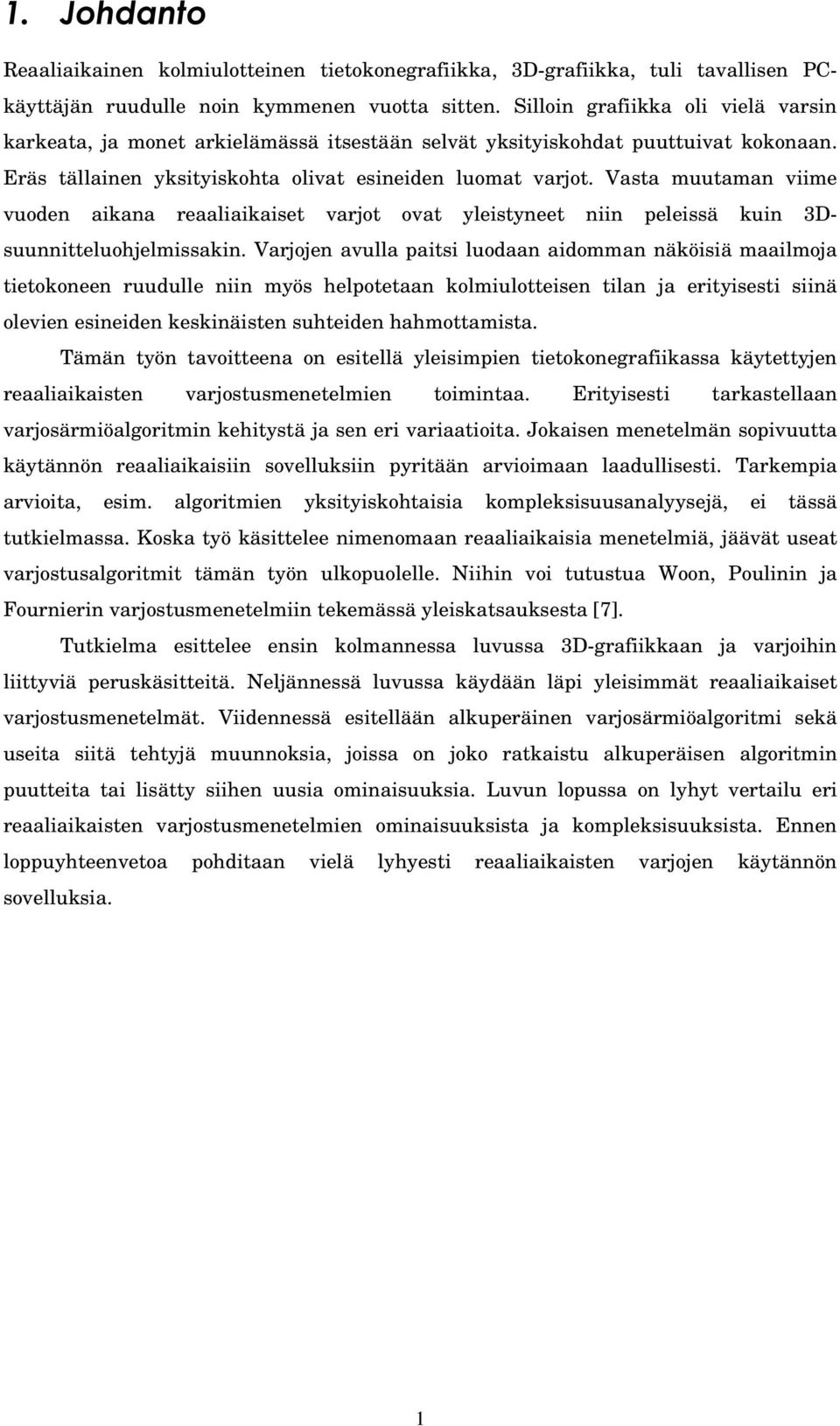 1. Johdanto

Reaaliaikainen kolmiulotteinen tietokonegrafiikka, 3D-grafiikka, tuli tavallisen PC-käyttäjän ruudulle noin kymmenen vuotta sitten. Silloin grafiikka oli vielä varsin karkeata, ja monet arkielämässä itsestään selvät yksityiskohdat puuttuivat kokonaan. Eräs tällainen yksityiskohta olivat esineiden luomat varjot. Vasta muutaman viime vuoden aikana reaaliaikaiset varjot ovat yleistyneet niin peleissä kuin 3D-suunnitteluohjelmissakin. Varjojen avulla paitsi luodaan aidomman näköisiä maailmoja tietokoneen ruudulle niin myös helpotetaan kolmiulotteisen tilan ja erityisesti siinä olevien esineiden keskinäisten suhteiden hahmottamista.

Tämän työn tavoitteena on esitellä yleisimpien tietokonegrafiikassa käytettyjen reaaliaikaisten varjostusmenetelmien toimintaa. Erityisesti tarkastellaan varjosärmiöalgoritmin kehitystä ja sen eri variaatioita. Jokaisen menetelmän sopivuutta käytännön reaaliaikaisiin sovelluksiin pyritään arvioimaan laadullisesti. Tarkempia arvioita, esim. algoritmien yksityiskohtaisia kompleksisuusanalyysejä, ei tässä tutkielmassa. Koska työ käsittelee nimenomaan reaaliaikaisia menetelmiä, jäävät useat varjostusalgoritmit tämän työn ulkopuolelle. Niihin voi tutustua Woon, Poulinin ja Fournierin varjostusmenetelmiin tekemässä yleiskatsauksesta [7].

Tutkielma esittelee ensin kolmannessa luvussa 3D-grafiikkaan ja varjoihin liittyviä peruskäsitteitä. Neljännessä luvussa käydään läpi yleisimmät reaaliaikaiset varjostusmenetelmät. Viidennessä esitellään alkuperäinen varjosärmiöalgoritmi sekä useita siitä tehtyjä muunnoksia, joissa on joko ratkaistu alkuperäisen algoritmin puutteita tai lisätty siihen uusia ominaisuuksia. Luvun lopussa on lyhyt vertailu eri reaaliaikaisten varjostusmenetelmien ominaisuuksista ja kompleksisuuksista. Ennen loppuyhteenvetoa pohditaan vielä lyhyesti reaaliaikaisten varjojen käytännön sovelluksia.

1